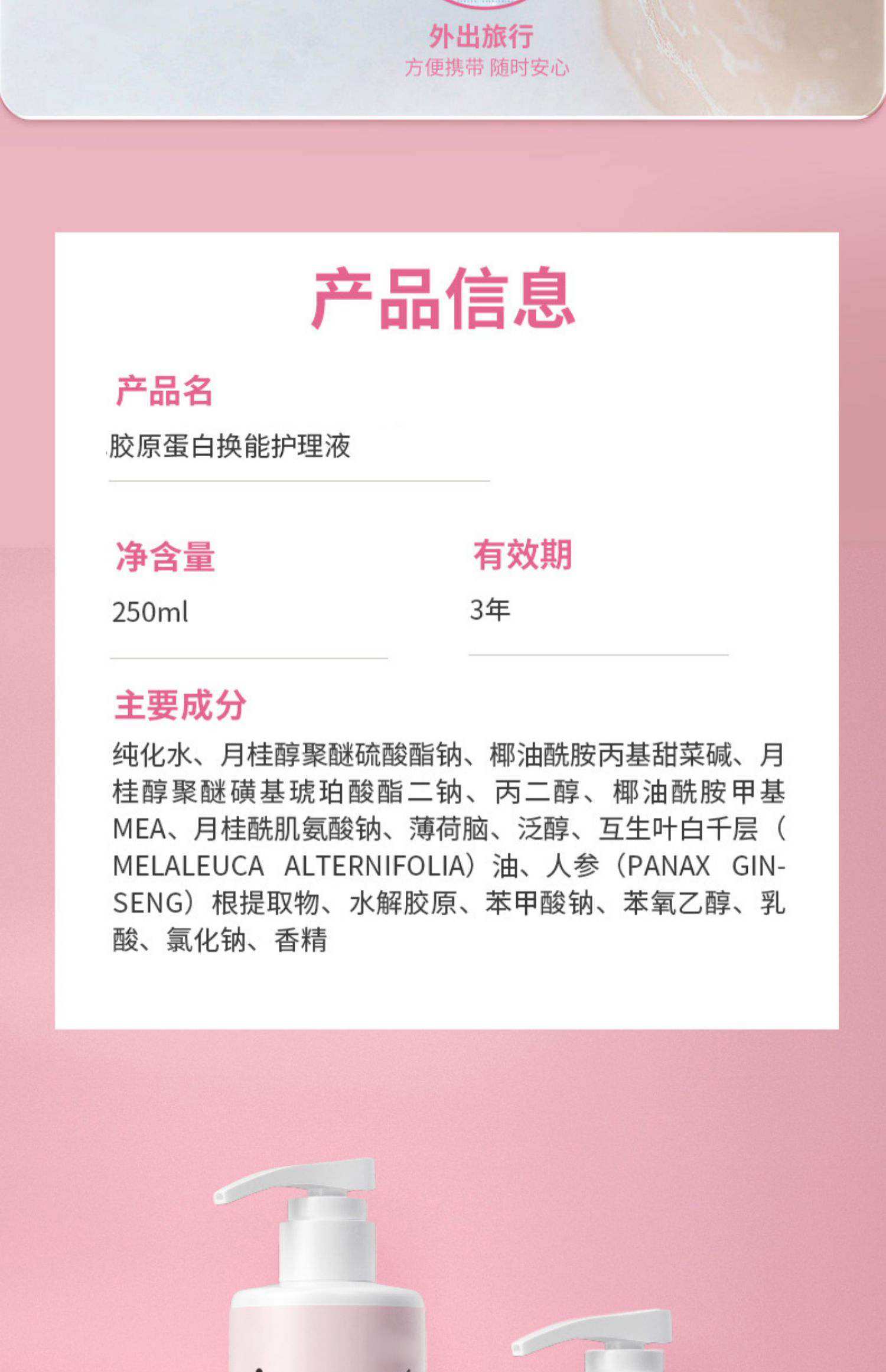 外出旅行
方便携带 随时安心

产品信息

产品名

胶原蛋白换能护理液

净含量

250ml

有效期

3年

主要成分

纯化水、月桂醇聚醚硫酸酯钠、椰油酰胺丙基甜菜碱、月桂醇聚醚磺基琥珀酸酯二钠、丙二醇、椰油酰胺甲基MEA、月桂酰肌氨酸钠、薄荷脑、泛醇、互生叶白千层(MELALEUCA ALTERNIFOLIA)油、人参(PANAX GINSENG)根提取物、水解胶原、苯甲酸钠、苯氧乙醇、乳酸、氯化钠、香精